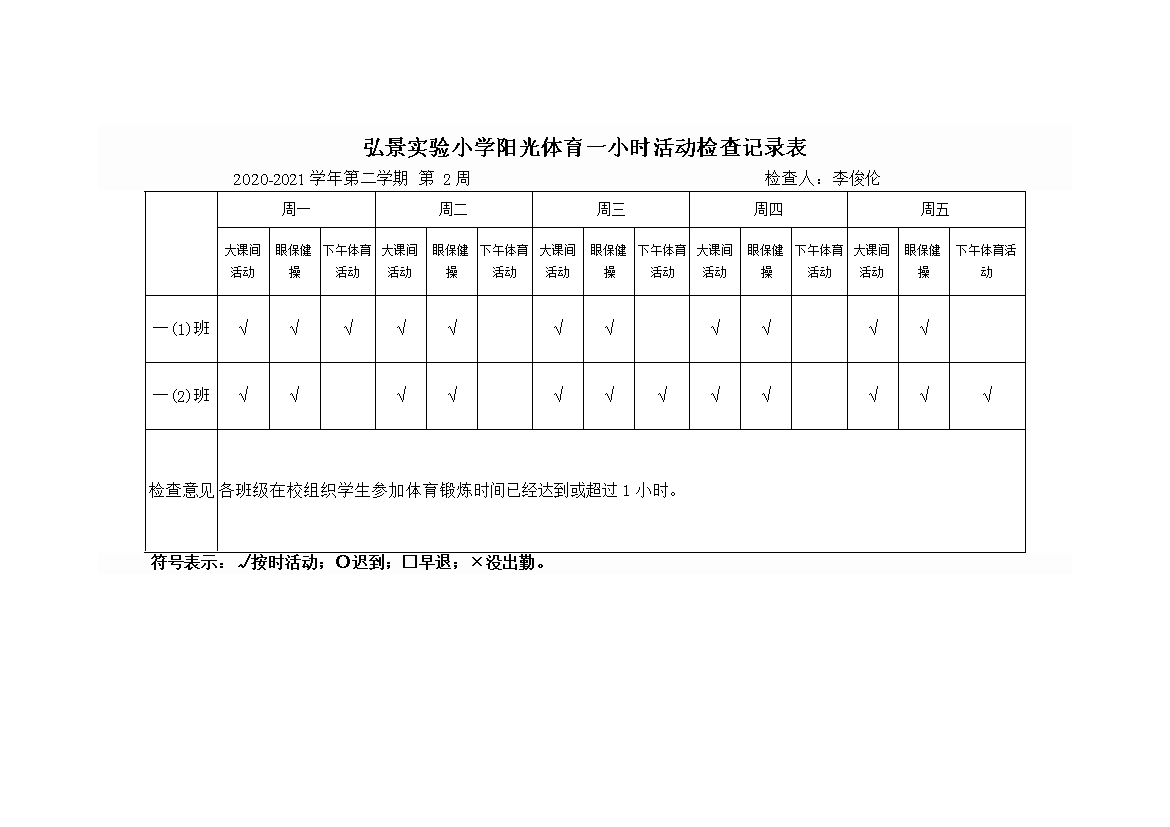 弘景实验小学阳光体育一小时活动检查记录表

2020-2021学年第二学期 第2周 检查人：李俊伦

|  | 周一 |  |  | 周二 |  |  | 周三 |  |  | 周四 |  |  | 周五 |  |  |
|---|---|---|---|---|---|---|---|---|---|---|---|---|---|---|---|
|  | 大课间活动 | 眼保健操 | 下午体育活动 | 大课间活动 | 眼保健操 | 下午体育活动 | 大课间活动 | 眼保健操 | 下午体育活动 | 大课间活动 | 眼保健操 | 下午体育活动 | 大课间活动 | 眼保健操 | 下午体育活动 |
| 一(1)班 | √ | √ | √ | √ | √ |  | √ | √ |  | √ | √ |  | √ | √ |  |
| 一(2)班 | √ | √ |  | √ | √ |  | √ | √ | √ | √ | √ |  | √ | √ | √ |
| 检查意见 | 各班级在校组织学生参加体育锻炼时间已经达到或超过1小时。 |  |  |  |  |  |  |  |  |  |  |  |  |  |  |

符号表示：√按时活动；O迟到；☐早退；×没出勤。